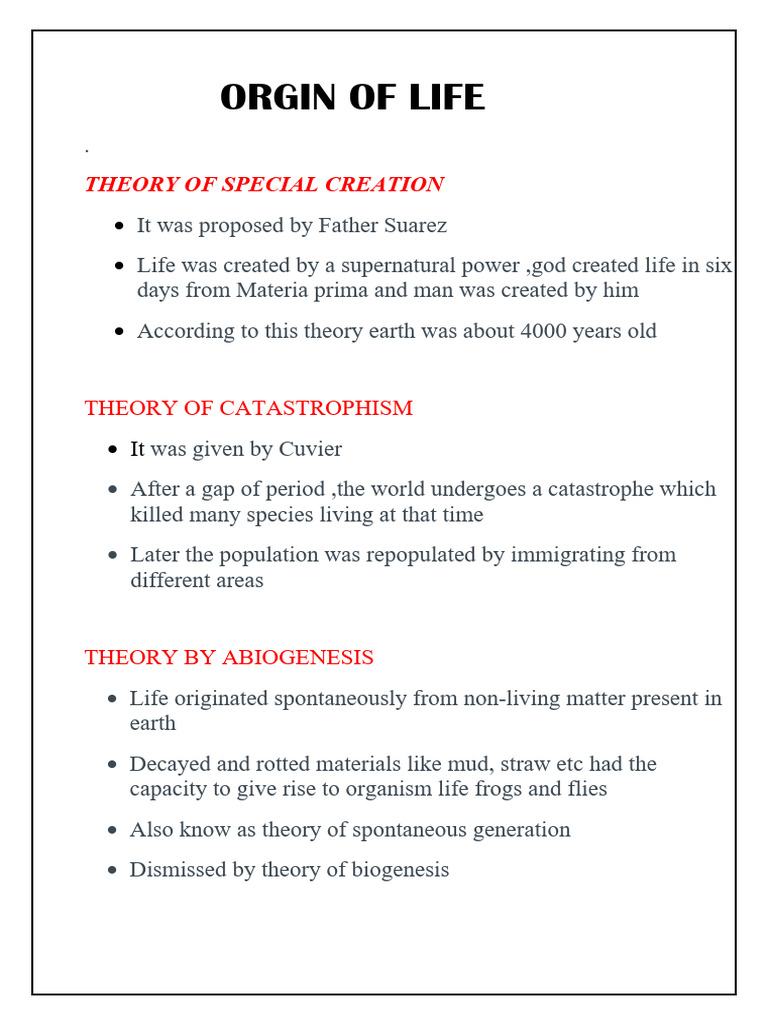 ORGIN OF LIFE

.

THEORY OF SPECIAL CREATION

- It was proposed by Father Suarez
- Life was created by a supernatural power ,god created life in six days from Materia prima and man was created by him
- According to this theory earth was about 4000 years old

THEORY OF CATASTROPHISM

- It was given by Cuvier
- After a gap of period ,the world undergoes a catastrophe which killed many species living at that time
- Later the population was repopulated by immigrating from different areas

THEORY BY ABIOGENESIS

- Life originated spontaneously from non-living matter present in earth
- Decayed and rotted materials like mud, straw etc had the capacity to give rise to organism life frogs and flies
- Also know as theory of spontaneous generation
- Dismissed by theory of biogenesis